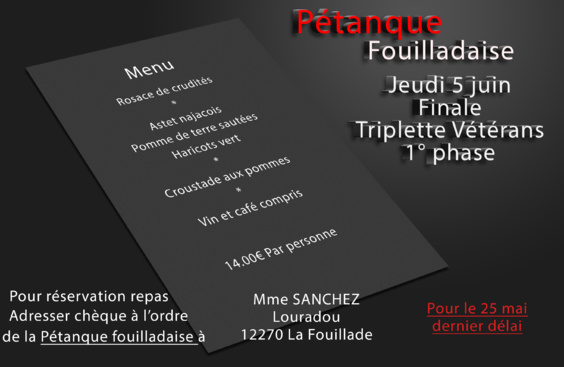 Pétanque
Fouilladaise

Jeudi 5 juin
Finale
Triplette Vétérans
1° phase

Menu
Rosace de crudités
*
Astet najacois
Pomme de terre sautées
Haricots vert
*
Croustade aux pommes
*
Vin et café compris

14.00€ Par personne

Pour réservation repas
Adresser chèque à l'ordre
de la Pétanque fouilladaise à

Mme SANCHEZ
Louradou
12270 La Fouillade

Pour le 25 mai
dernier délai